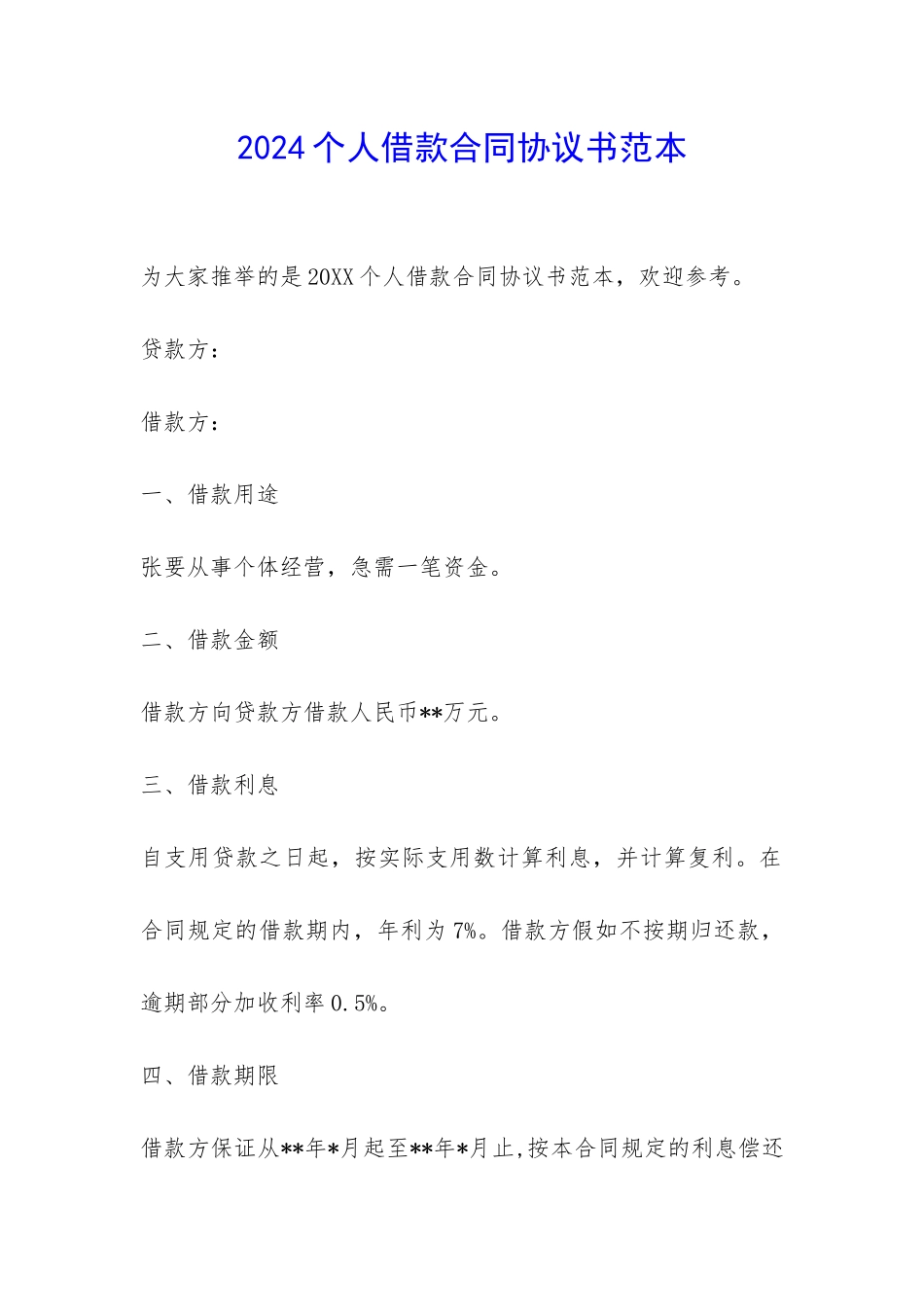 2024个人借款合同协议书范本

为大家推举的是20XX个人借款合同协议书范本，欢迎参考。

贷款方：

借款方：

一、借款用途

张要从事个体经营，急需一笔资金。

二、借款金额

借款方向贷款方借款人民币**万元。

三、借款利息

自支用贷款之日起，按实际支用数计算利息，并计算复利。在合同规定的借款期内，年利为7%。借款方假如不按期归还款，逾期部分加收利率0.5%。

四、借款期限

借款方保证从**年*月起至**年*月止,按本合同规定的利息偿还